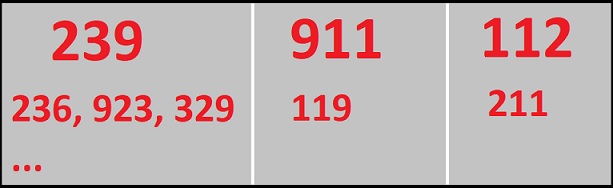 239

236, 923, 329

...

911

119

112

211